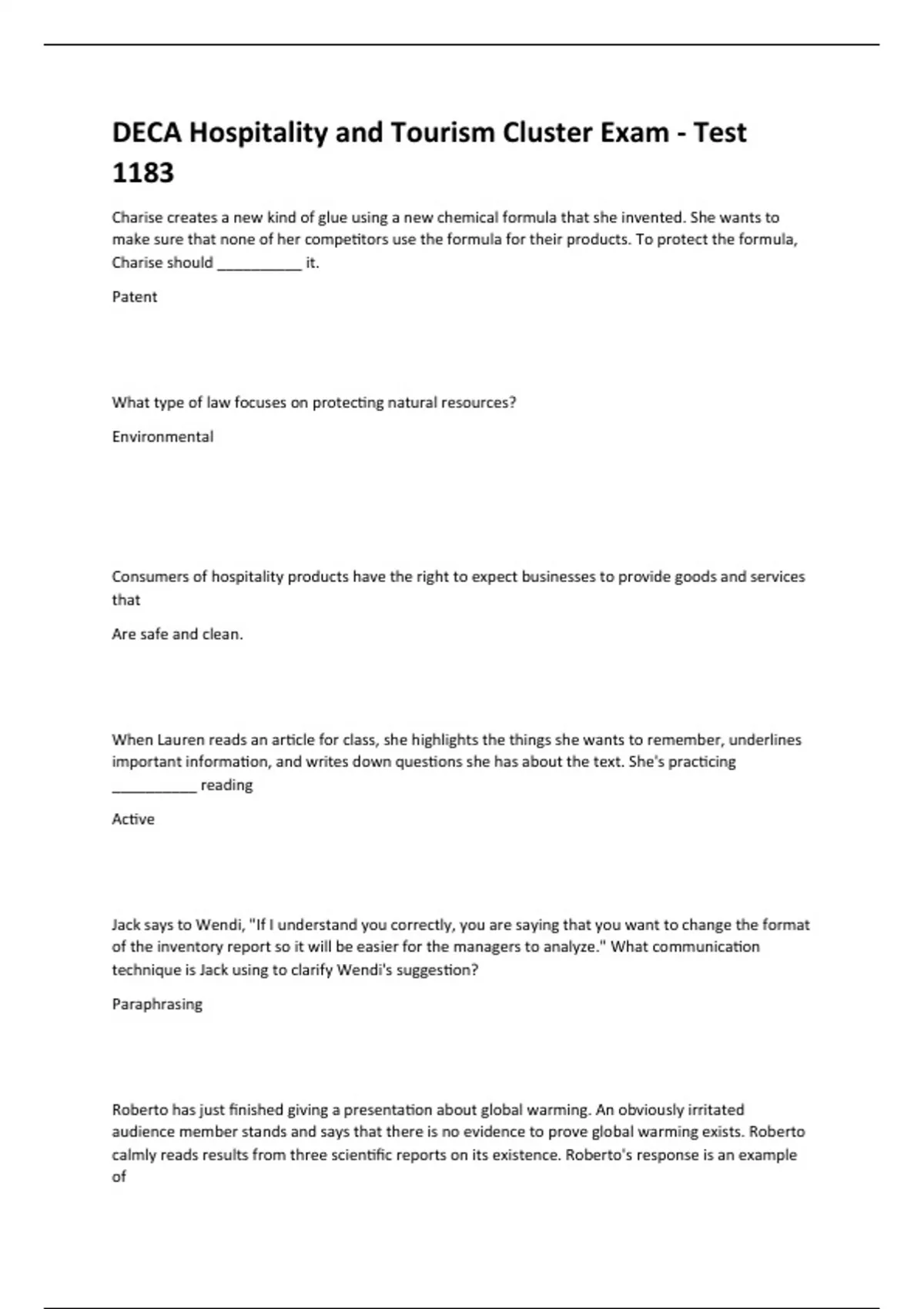 DECA Hospitality and Tourism Cluster Exam - Test 1183

Charise creates a new kind of glue using a new chemical formula that she invented. She wants to make sure that none of her competitors use the formula for their products. To protect the formula, Charise should ____ it.

Patent

What type of law focuses on protecting natural resources?

Environmental

Consumers of hospitality products have the right to expect businesses to provide goods and services that

Are safe and clean.

When Lauren reads an article for class, she highlights the things she wants to remember, underlines important information, and writes down questions she has about the text. She's practicing ____ reading

Active

Jack says to Wendi, "If I understand you correctly, you are saying that you want to change the format of the inventory report so it will be easier for the managers to analyze." What communication technique is Jack using to clarify Wendi's suggestion?

Paraphrasing

Roberto has just finished giving a presentation about global warming. An obviously irritated audience member stands and says that there is no evidence to prove global warming exists. Roberto calmly reads results from three scientific reports on its existence. Roberto's response is an example of